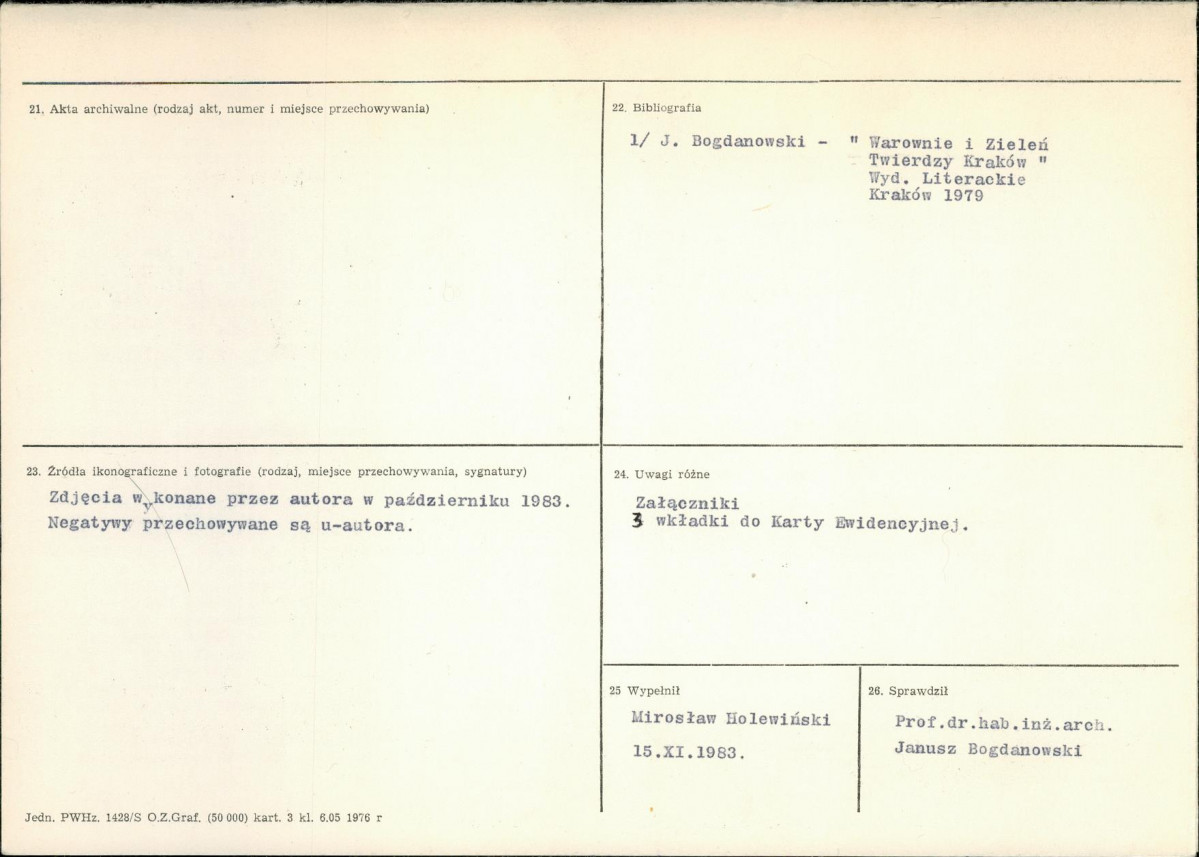 21. Akta archiwalne (rodzaj akt, numer i miejsce przechowywania)

22. Bibliografia

1/ J. Bogdanowski - " Warownie i Zieleń Twierdzy Kraków " Wyd. Literackie Kraków 1979

23. Źródła ikonograficzne i fotografie (rodzaj, miejsce przechowywania, sygnatury)

Zdjęcia wykonane przez autora w październiku 1983. Negatywy przechowywane są u-autora.

24. Uwagi różne

Załączniki
3 wkładki do Karty Ewidencyjnej.

25 Wypełnił

Mirosław Holewiński
15.XI.1983.

26. Sprawdził

Prof.dr.hab.inż.arch.
Janusz Bogdanowski

Jedn. PWHz. 1428/S O.Z.Graf. (50 000) kart. 3 kl. 6.05 1976 r